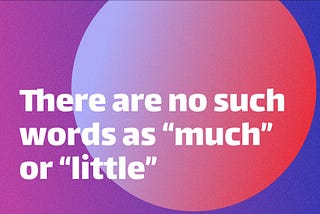 There are no such words as “much” or “little”